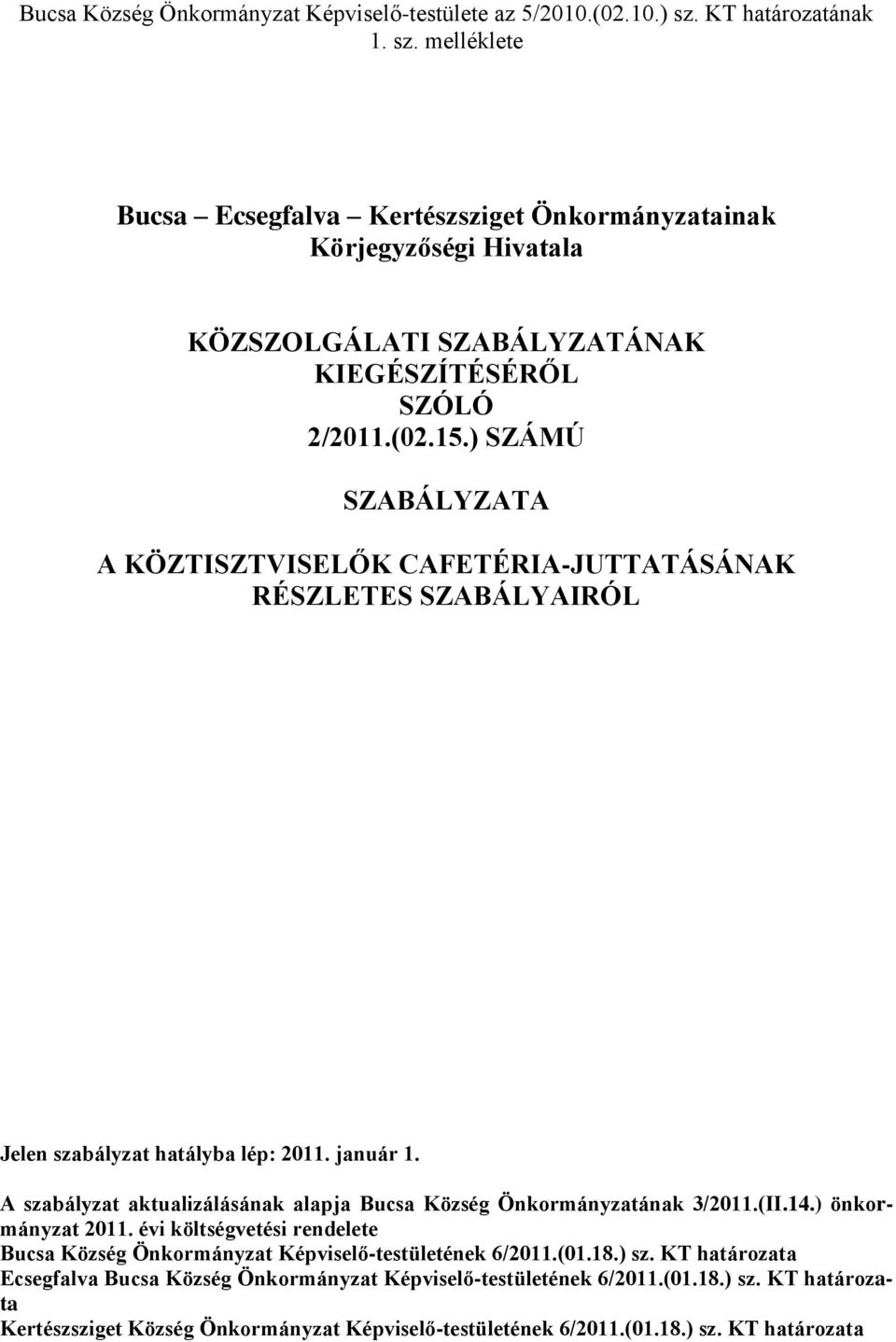 Bucsa Község Önkormányzat Képviselő-testülete az 5/2010.(02.10.) sz. KT határozatának 1. sz. melléklete

Bucsa – Ecsegfalva – Kertészsziget Önkormányzatainak Körjegyzőségi Hivatala

KÖZSZOLGÁLATI SZABÁLYZATÁNAK KIEGÉSZÍTÉSÉRŐL SZÓLÓ 2/2011.(02.15.) SZÁMÚ

SZABÁLYZATA

A KÖZTISZTVISELŐK CAFETÉRIA-JUTTATÁSÁNAK RÉSZLETES SZABÁLYAIRÓL

Jelen szabályzat hatályba lép: 2011. január 1.

A szabályzat aktualizálásának alapja Bucsa Község Önkormányzatának 3/2011.(II.14.) önkormányzat 2011. évi költségvetési rendelete
Bucsa Község Önkormányzat Képviselő-testületének 6/2011.(01.18.) sz. KT határozata
Ecsegfalva Bucsa Község Önkormányzat Képviselő-testületének 6/2011.(01.18.) sz. KT határozata
Kertészsziget Község Önkormányzat Képviselő-testületének 6/2011.(01.18.) sz. KT határozata